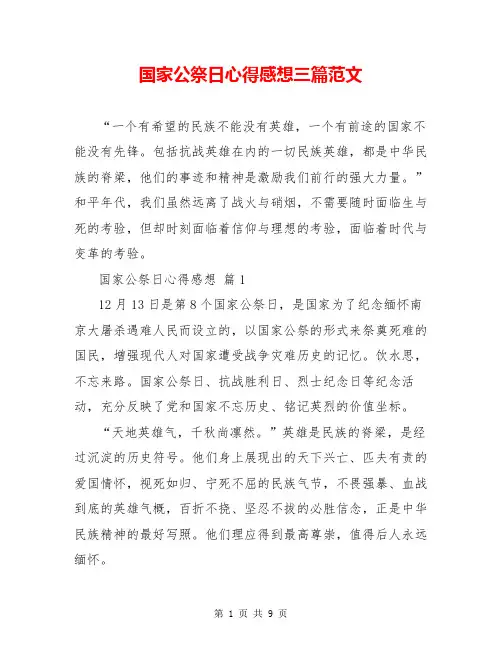 国家公祭日心得感想三篇范文

“一个有希望的民族不能没有英雄，一个有前途的国家不能没有先锋。包括抗战英雄在内的一切民族英雄，都是中华民族的脊梁，他们的事迹和精神是激励我们前行的强大力量。”和平年代，我们虽然远离了战火与硝烟，不需要随时面临生与死的考验，但却时刻面临着信仰与理想的考验，面临着时代与变革的考验。

国家公祭日心得感想 篇1

12月13日是第8个国家公祭日，是国家为了纪念缅怀南京大屠杀遇难人民而设立的，以国家公祭的形式来祭奠死难的国民，增强现代人对国家遭受战争灾难历史的记忆。饮水思，不忘来路。国家公祭日、抗战胜利日、烈士纪念日等纪念活动，充分反映了党和国家不忘历史、铭记英烈的价值坐标。

“天地英雄气，千秋尚凛然。”英雄是民族的脊梁，是经过沉淀的历史符号。他们身上展现出的天下兴亡、匹夫有责的爱国情怀，视死如归、宁死不屈的民族气节，不畏强暴、血战到底的英雄气概，百折不挠、坚忍不拔的必胜信念，正是中华民族精神的最好写照。他们理应得到最高尊崇，值得后人永远缅怀。

第 1 页 共 9 页